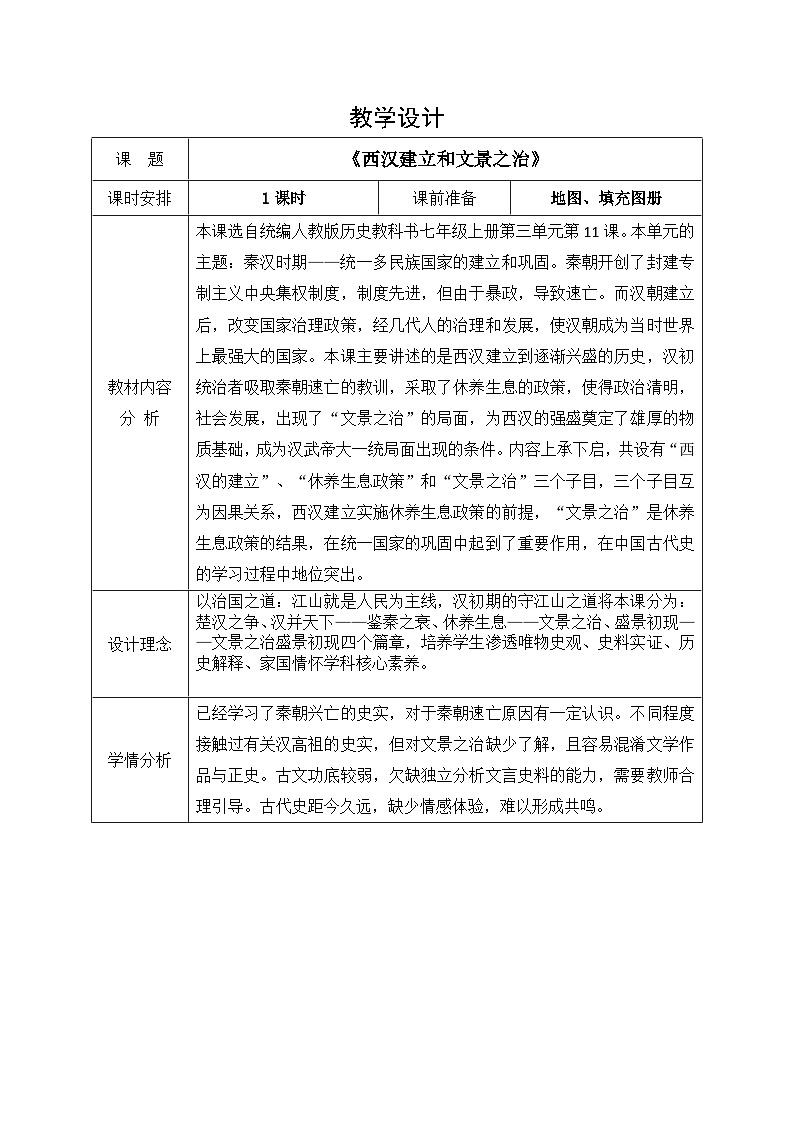 教学设计

| 课　题 | 《西汉建立和文景之治》 | | |
|---|---|---|---|
| 课时安排 | 1 课时 | 课前准备 | 地图、填充图册 |
| 教材内容分　析 | 本课选自统编人教版历史教科书七年级上册第三单元第 11 课。本单元的主题：秦汉时期——统一多民族国家的建立和巩固。秦朝开创了封建专制主义中央集权制度，制度先进，但由于暴政，导致速亡。而汉朝建立后，改变国家治理政策，经几代人的治理和发展，使汉朝成为当时世界上最强大的国家。本课主要讲述的是西汉建立到逐渐兴盛的历史，汉初统治者吸取秦朝速亡的教训，采取了休养生息的政策，使得政治清明，社会发展，出现了“文景之治”的局面，为西汉的强盛奠定了雄厚的物质基础，成为汉武帝大一统局面出现的条件。内容上承下启，共设有“西汉的建立”、“休养生息政策”和“文景之治”三个子目，三个子目互为因果关系，西汉建立实施休养生息政策的前提，“文景之治”是休养生息政策的结果，在统一国家的巩固中起到了重要作用，在中国古代史的学习过程中地位突出。 | | |
| 设计理念 | 以治国之道：江山就是人民为主线，汉初期的守江山之道将本课分为：楚汉之争、汉并天下——鉴秦之衰、休养生息——文景之治、盛景初现——文景之治盛景初现四个篇章，培养学生渗透唯物史观、史料实证、历史解释、家国情怀学科核心素养。 | | |
| 学情分析 | 已经学习了秦朝兴亡的史实，对于秦朝速亡原因有一定认识。不同程度接触过有关汉高祖的史实，但对文景之治缺少了解，且容易混淆文学作品与正史。古文功底较弱，欠缺独立分析文言史料的能力，需要教师合理引导。古代史距今久远，缺少情感体验，难以形成共鸣。 | | |